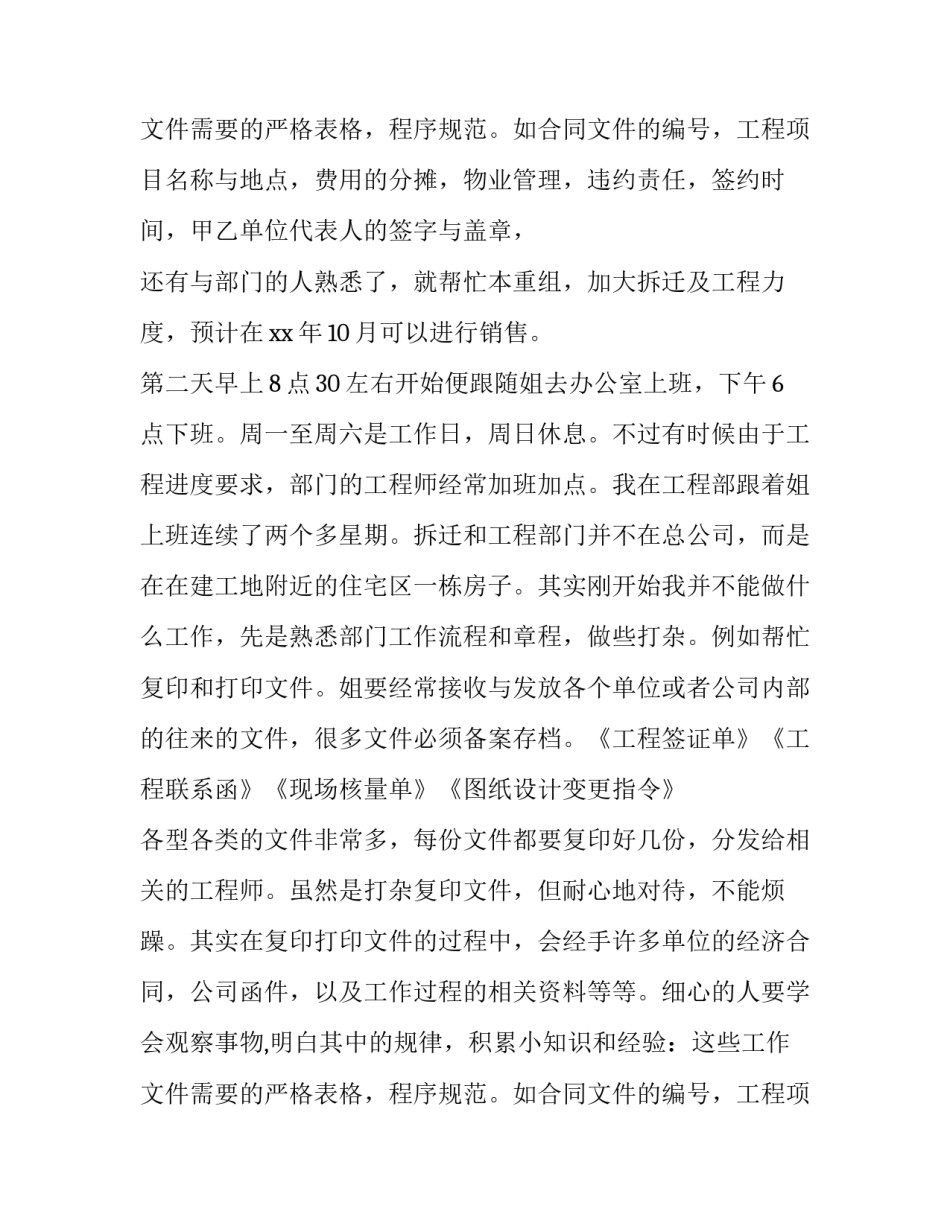 文件需要的严格表格，程序规范。如合同文件的编号，工程项目名称与地点，费用的分摊，物业管理，违约责任，签约时间，甲乙单位代表人的签字与盖章，

还有与部门的人熟悉了，就帮忙本重组，加大拆迁及工程力度，预计在 xx 年 10 月可以进行销售。

第二天早上 8 点 30 左右开始便跟随姐去办公室上班，下午 6 点下班。周一至周六是工作日，周日休息。不过有时候由于工程进度要求，部门的工程师经常加班加点。我在工程部跟着姐上班连续了两个多星期。拆迁和工程部门并不在总公司，而是在在建工地附近的住宅区一栋房子。其实刚开始我并不能做什么工作，先是熟悉部门工作流程和章程，做些打杂。例如帮忙复印和打印文件。姐要经常接收与发放各个单位或者公司内部的往来的文件，很多文件必须备案存档。《工程签证单》《工程联系函》《现场核量单》《图纸设计变更指令》

各型各类的文件非常多，每份文件都要复印好几份，分发给相关的工程师。虽然是打杂复印文件，但耐心地对待，不能烦躁。其实在复印打印文件的过程中，会经手许多单位的经济合同，公司函件，以及工作过程的相关资料等等。细心的人要学会观察事物,明白其中的规律，积累小知识和经验：这些工作文件需要的严格表格，程序规范。如合同文件的编号，工程项